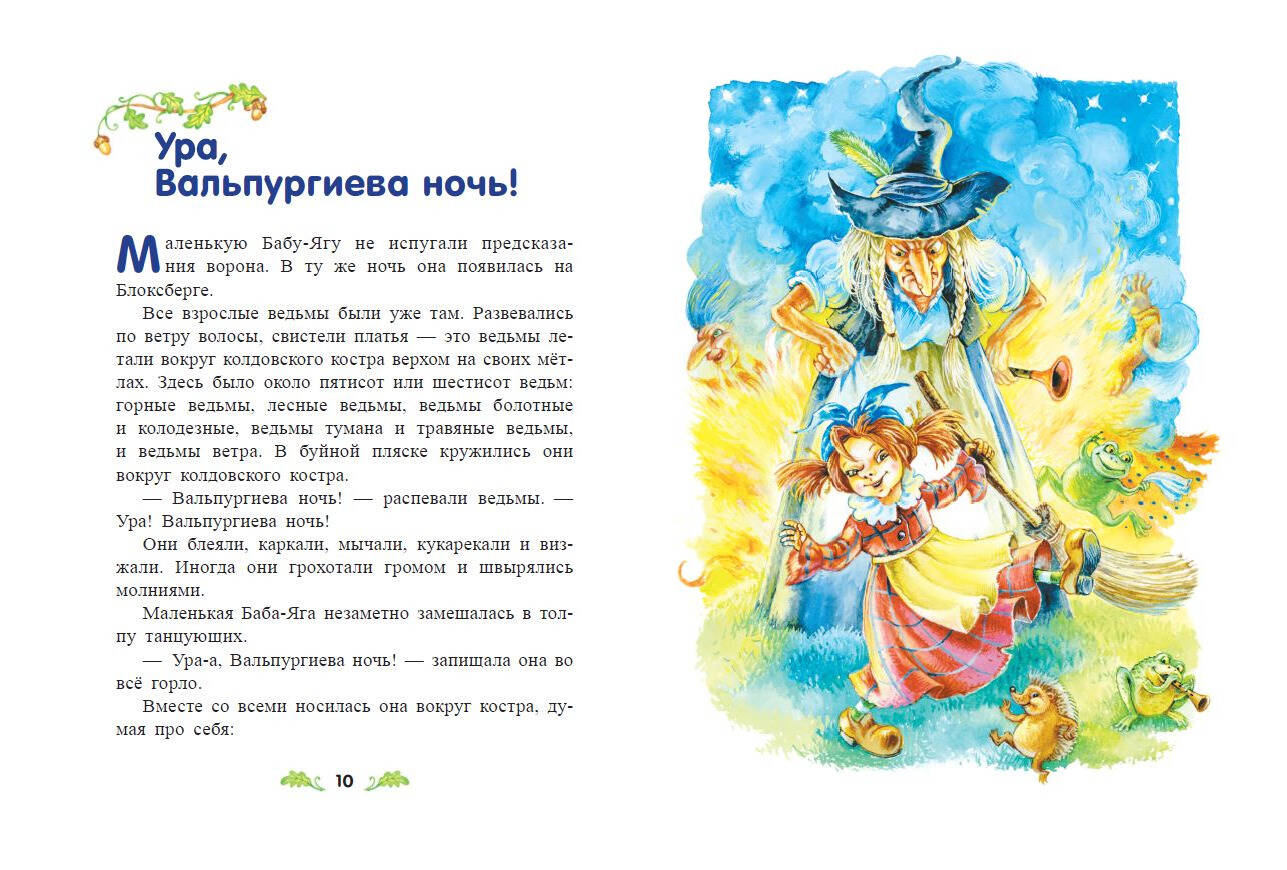 Ура, Вальпургиева ночь!

Маленькую Бабу-Ягу не испугали предсказания ворона. В ту же ночь она появилась на Блоксберге.

Все взрослые ведьмы были уже там. Развевались по ветру волосы, свистели платья — это ведьмы летали вокруг колдовского костра верхом на своих мётлах. Здесь было около пятисот или шестисот ведьм: горные ведьмы, лесные ведьмы, ведьмы болотные и колодезные, ведьмы тумана и травяные ведьмы, и ведьмы ветра. В буйной пляске кружились они вокруг колдовского костра.

— Вальпургиева ночь! — распевали ведьмы. — Ура! Вальпургиева ночь!

Они блеяли, каркали, мычали, кукарекали и визжали. Иногда они грохотали громом и швырялись молниями.

Маленькая Баба-Яга незаметно замешалась в толпу танцующих.

— Ура-а, Вальпургиева ночь! — запищала она во всё горло.

Вместе со всеми носилась она вокруг костра, думая про себя:

10